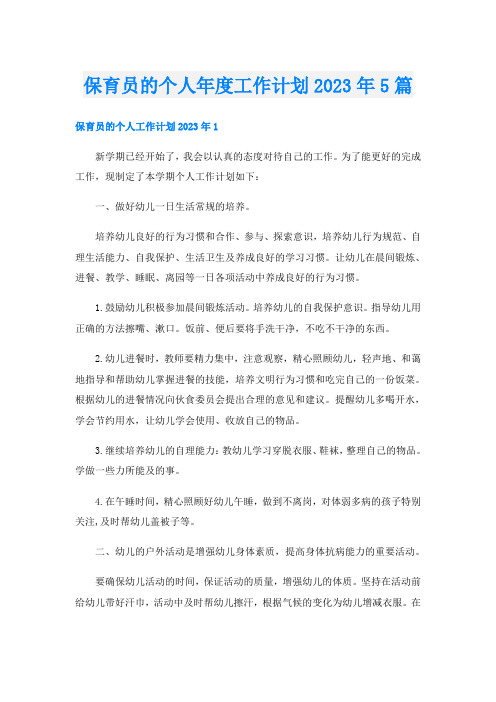 保育员的个人年度工作计划2023年5篇

保育员的个人工作计划2023年1

新学期已经开始了，我会以认真的态度对待自己的工作。为了能更好的完成工作，现制定了本学期个人工作计划如下：

一、做好幼儿一日生活常规的培养。

培养幼儿良好的行为习惯和合作、参与、探索意识，培养幼儿行为规范、自理生活能力、自我保护、生活卫生及养成良好的学习习惯。让幼儿在晨间锻炼、进餐、教学、睡眠、离园等一日各项活动中养成良好的行为习惯。

1.鼓励幼儿积极参加晨间锻炼活动。培养幼儿的自我保护意识。指导幼儿用正确的方法擦嘴、漱口。饭前、便后要将手洗干净，不吃不干净的东西。

2.幼儿进餐时，教师要精力集中，注意观察，精心照顾幼儿，轻声地、和蔼地指导和帮助幼儿掌握进餐的技能，培养文明行为习惯和吃完自己的一份饭菜。根据幼儿的进餐情况向伙食委员会提出合理的意见和建议。提醒幼儿多喝开水，学会节约用水，让幼儿学会使用、收放自己的物品。

3.继续培养幼儿的自理能力：教幼儿学习穿脱衣服、鞋袜，整理自己的物品。学做一些力所能及的事。

4.在午睡时间，精心照顾好幼儿午睡，做到不离岗，对体弱多病的孩子特别关注，及时帮幼儿盖被子等。

二、幼儿的户外活动是增强幼儿身体素质，提高身体抗病能力的重要活动。

要确保幼儿活动的时间，保证活动的质量，增强幼儿的体质。坚持在活动前给幼儿带好汗巾，活动中及时帮幼儿擦汗，根据气候的变化为幼儿增减衣服。在